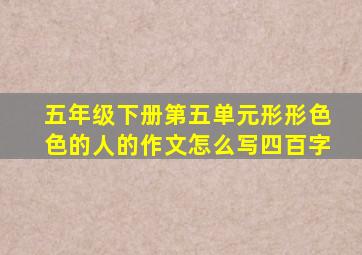 五年级下册第五单元形形色色的人的作文怎么写四百字